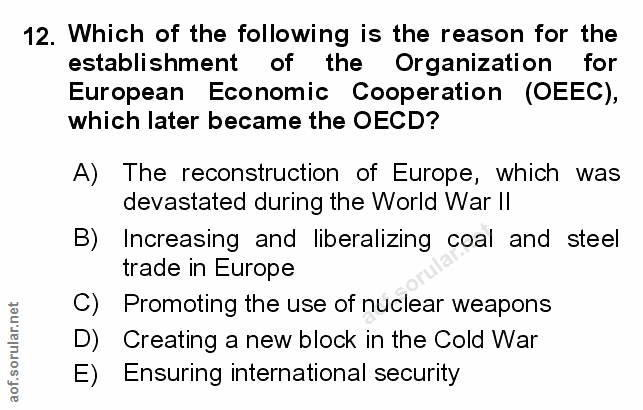 12. Which of the following is the reason for the establishment of the Organization for European Economic Cooperation (OEEC), which later became the OECD?

A) The reconstruction of Europe, which was devastated during the World War II

B) Increasing and liberalizing coal and steel trade in Europe

C) Promoting the use of nuclear weapons

D) Creating a new block in the Cold War

E) Ensuring international security

aof.sorular.net